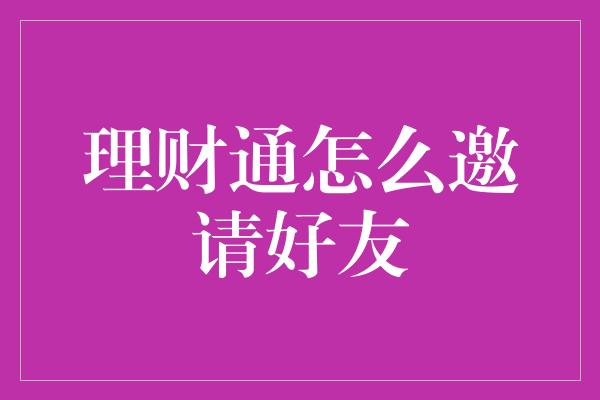 理财通怎么邀请好友